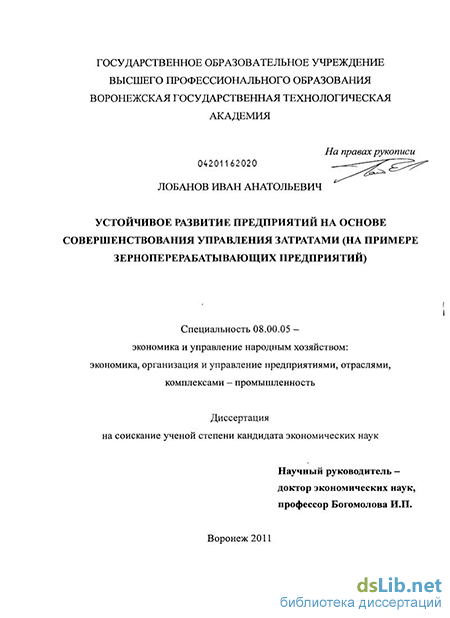 ГОСУДАРСТВЕННОЕ ОБРАЗОВАТЕЛЬНОЕ УЧРЕЖДЕНИЕ
ВЫСШЕГО ПРОФЕССИОНАЛЬНОГО ОБРАЗОВАНИЯ
ВОРОНЕЖСКАЯ ГОСУДАРСТВЕННАЯ ТЕХНОЛОГИЧЕСКАЯ
АКАДЕМИЯ

На правах рукописи

04201162020

ЛОБАНОВ ИВАН АНАТОЛЬЕВИЧ

УСТОЙЧИВОЕ РАЗВИТИЕ ПРЕДПРИЯТИЙ НА ОСНОВЕ СОВЕРШЕНСТВОВАНИЯ УПРАВЛЕНИЯ ЗАТРАТАМИ (НА ПРИМЕРЕ ЗЕРНОПЕРЕРАБАТЫВАЮЩИХ ПРЕДПРИЯТИЙ)

Специальность 08.00.05 –
экономика и управление народным хозяйством:
экономика, организация и управление предприятиями, отраслями,
комплексами – промышленность

Диссертация
на соискание ученой степени кандидата экономических наук

Научный руководитель –
доктор экономических наук,
профессор Богомолова И.П.

Воронеж 2011

dsLib.net
библиотека диссертаций